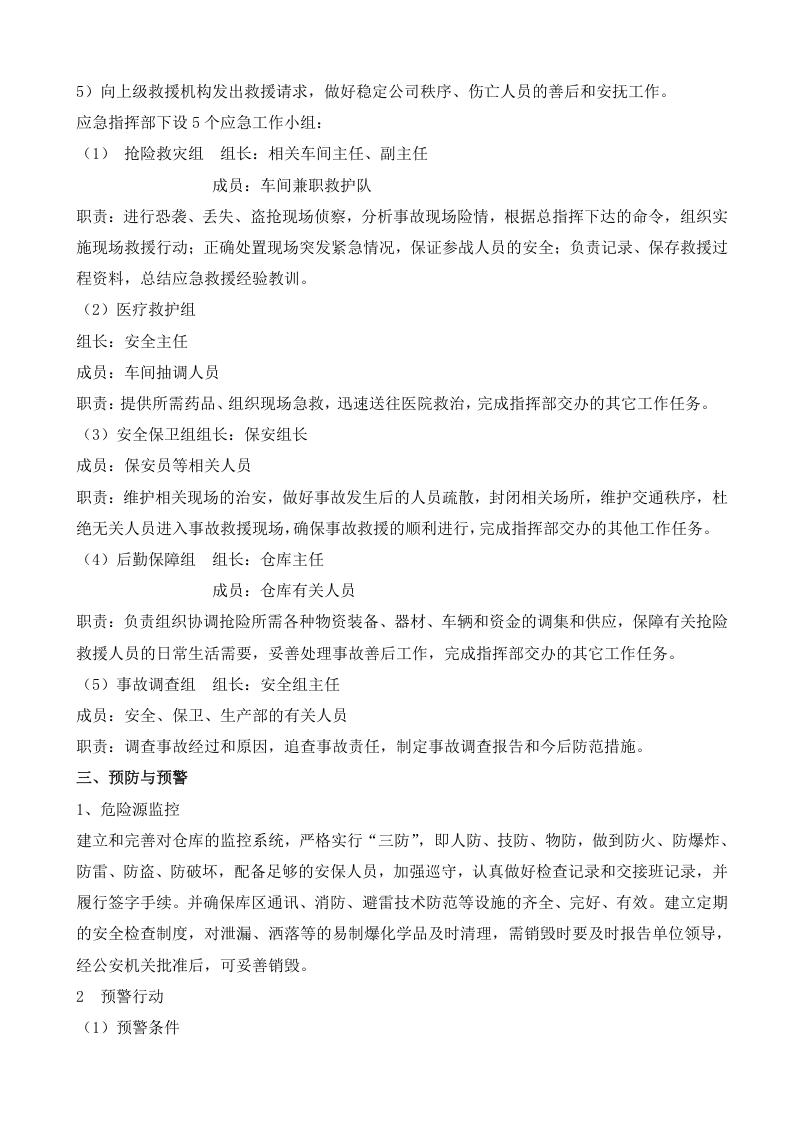 5）向上级救援机构发出救援请求，做好稳定公司秩序、伤亡人员的善后和安抚工作。

应急指挥部下设5个应急工作小组：

（1） 抢险救灾组 组长：相关车间主任、副主任

成员：车间兼职救护队

职责：进行恐袭、丢失、盗抢现场侦察，分析事故现场险情，根据总指挥下达的命令，组织实施现场救援行动；正确处置现场突发紧急情况，保证参战人员的安全；负责记录、保存救援过程资料，总结应急救援经验教训。

（2）医疗救护组

组长：安全主任

成员：车间抽调人员

职责：提供所需药品、组织现场急救，迅速送往医院救治，完成指挥部交办的其它工作任务。

（3）安全保卫组组长：保安组长

成员：保安员等相关人员

职责：维护相关现场的治安，做好事故发生后的人员疏散，封闭相关场所，维护交通秩序，杜绝无关人员进入事故救援现场，确保事故救援的顺利进行，完成指挥部交办的其他工作任务。

（4）后勤保障组 组长：仓库主任

成员：仓库有关人员

职责：负责组织协调抢险所需各种物资装备、器材、车辆和资金的调集和供应，保障有关抢险救援人员的日常生活需要，妥善处理事故善后工作，完成指挥部交办的其它工作任务。

（5）事故调查组 组长：安全组主任

成员：安全、保卫、生产部的有关人员

职责：调查事故经过和原因，追查事故责任，制定事故调查报告和今后防范措施。

三、预防与预警

1、危险源监控

建立和完善对仓库的监控系统，严格实行“三防”，即人防、技防、物防，做到防火、防爆炸、防雷、防盗、防破坏，配备足够的安保人员，加强巡守，认真做好检查记录和交接班记录，并履行签字手续。并确保库区通讯、消防、避雷技术防范等设施的齐全、完好、有效。建立定期的安全检查制度，对泄漏、洒落等的易制爆化学品及时清理，需销毁时要及时报告单位领导，经公安机关批准后，可妥善销毁。

2 预警行动

（1）预警条件